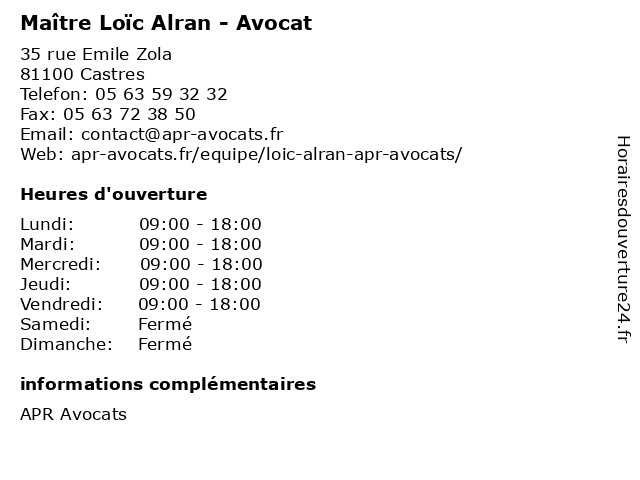 Maître Loïc Alran - Avocat

35 rue Emile Zola
81100 Castres
Telefon: 05 63 59 32 32
Fax: 05 63 72 38 50
Email: contact@apr-avocats.fr
Web: apr-avocats.fr/equipe/loic-alran-apr-avocats/

Heures d'ouverture

Lundi: 09:00 - 18:00
Mardi: 09:00 - 18:00
Mercredi: 09:00 - 18:00
Jeudi: 09:00 - 18:00
Vendredi: 09:00 - 18:00
Samedi: Fermé
Dimanche: Fermé

informations complémentaires

APR Avocats

Horairesdouverture24.fr